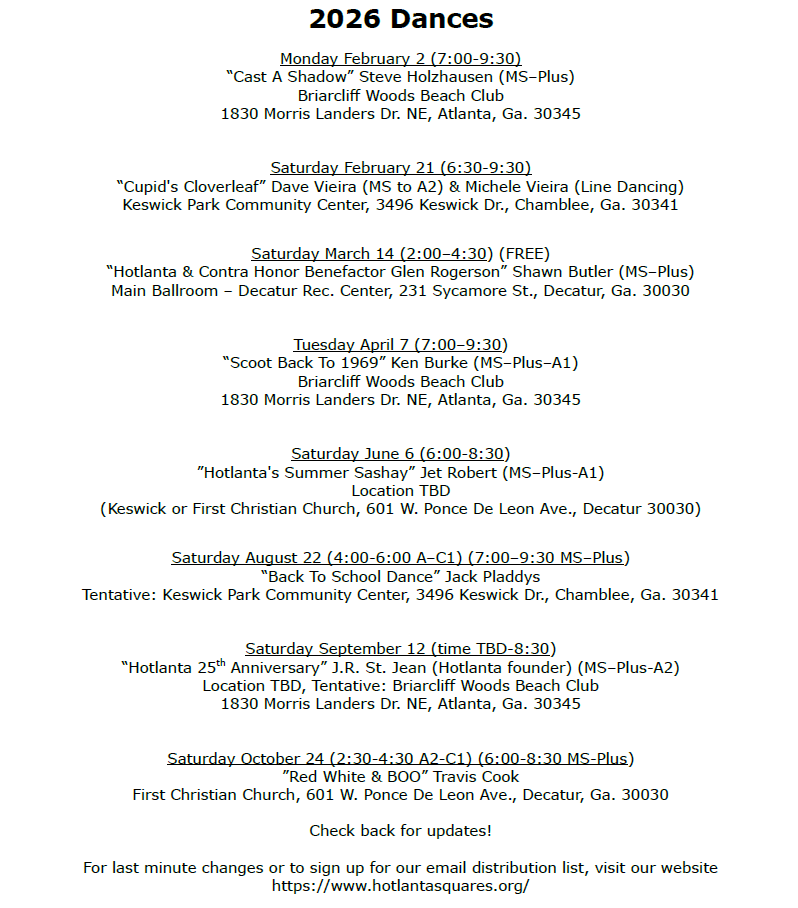 2026 Dances

Monday February 2 (7:00-9:30)
“Cast A Shadow” Steve Holzhausen (MS–Plus)
Briarcliff Woods Beach Club
1830 Morris Landers Dr. NE, Atlanta, Ga. 30345

Saturday February 21 (6:30-9:30)
“Cupid's Cloverleaf” Dave Vieira (MS to A2) & Michele Vieira (Line Dancing)
Keswick Park Community Center, 3496 Keswick Dr., Chamblee, Ga. 30341

Saturday March 14 (2:00–4:30) (FREE)
“Hotlanta & Contra Honor Benefactor Glen Rogerson” Shawn Butler (MS–Plus)
Main Ballroom – Decatur Rec. Center, 231 Sycamore St., Decatur, Ga. 30030

Tuesday April 7 (7:00–9:30)
“Scoot Back To 1969” Ken Burke (MS–Plus–A1)
Briarcliff Woods Beach Club
1830 Morris Landers Dr. NE, Atlanta, Ga. 30345

Saturday June 6 (6:00-8:30)
”Hotlanta's Summer Sashay” Jet Robert (MS–Plus-A1)
Location TBD
(Keswick or First Christian Church, 601 W. Ponce De Leon Ave., Decatur 30030)

Saturday August 22 (4:00-6:00 A–C1) (7:00–9:30 MS–Plus)
“Back To School Dance” Jack Pladdys
Tentative: Keswick Park Community Center, 3496 Keswick Dr., Chamblee, Ga. 30341

Saturday September 12 (time TBD-8:30)
“Hotlanta 25$^{th}$ Anniversary” J.R. St. Jean (Hotlanta founder) (MS–Plus-A2)
Location TBD, Tentative: Briarcliff Woods Beach Club
1830 Morris Landers Dr. NE, Atlanta, Ga. 30345

Saturday October 24 (2:30-4:30 A2-C1) (6:00-8:30 MS-Plus)
”Red White & BOO” Travis Cook
First Christian Church, 601 W. Ponce De Leon Ave., Decatur, Ga. 30030

Check back for updates!

For last minute changes or to sign up for our email distribution list, visit our website
https://www.hotlantasquares.org/